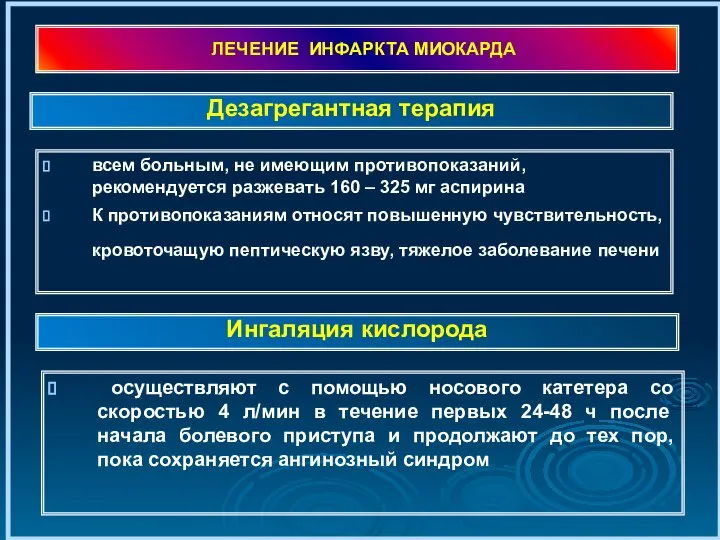 ЛЕЧЕНИЕ ИНФАРКТА МИОКАРДА

Дезагрегантная терапия

всем больным, не имеющим противопоказаний, рекомендуется разжевать 160 – 325 мг аспирина

К противопоказаниям относят повышенную чувствительность, кровоточащую пептическую язву, тяжелое заболевание печени

Ингаляция кислорода

осуществляют с помощью носового катетера со скоростью 4 л/мин в течение первых 24-48 ч после начала болевого приступа и продолжают до тех пор, пока сохраняется ангинозный синдром